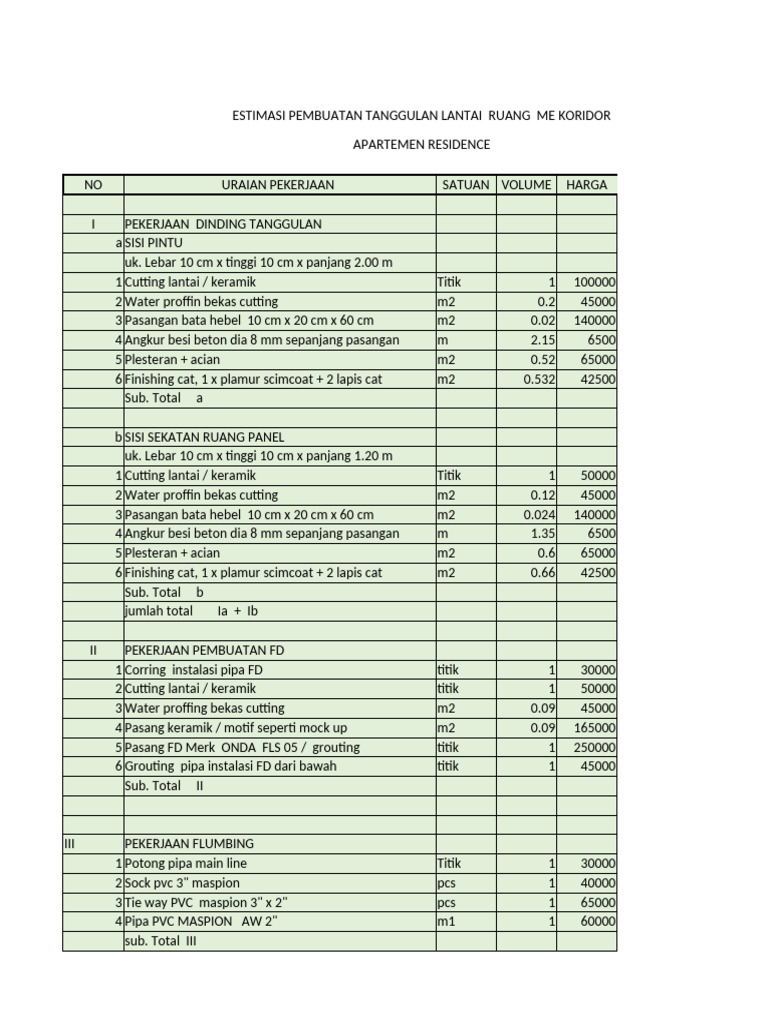 ESTIMASI PEMBUATAN TANGGULAN LANTAI RUANG ME KORIDOR

APARTEMEN RESIDENCE

| NO | URAIAN PEKERJAAN | SATUAN | VOLUME | HARGA |
|---|---|---|---|---|
| | | | | |
| I | PEKERJAAN DINDING TANGGULAN | | | |
| a | SISI PINTU | | | |
| | uk. Lebar 10 cm x tinggi 10 cm x panjang 2.00 m | | | |
| 1 | Cutting lantai / keramik | Titik | 1 | 100000 |
| 2 | Water proffin bekas cutting | m2 | 0.2 | 45000 |
| 3 | Pasangan bata hebel 10 cm x 20 cm x 60 cm | m2 | 0.02 | 140000 |
| 4 | Angkur besi beton dia 8 mm sepanjang pasangan | m | 2.15 | 6500 |
| 5 | Plesteran + acian | m2 | 0.52 | 65000 |
| 6 | Finishing cat, 1 x plamur scimcoat + 2 lapis cat | m2 | 0.532 | 42500 |
| | Sub. Total a | | | |
| | | | | |
| b | SISI SEKATAN RUANG PANEL | | | |
| | uk. Lebar 10 cm x tinggi 10 cm x panjang 1.20 m | | | |
| 1 | Cutting lantai / keramik | Titik | 1 | 50000 |
| 2 | Water proffin bekas cutting | m2 | 0.12 | 45000 |
| 3 | Pasangan bata hebel 10 cm x 20 cm x 60 cm | m2 | 0.024 | 140000 |
| 4 | Angkur besi beton dia 8 mm sepanjang pasangan | m | 1.35 | 6500 |
| 5 | Plesteran + acian | m2 | 0.6 | 65000 |
| 6 | Finishing cat, 1 x plamur scimcoat + 2 lapis cat | m2 | 0.66 | 42500 |
| | Sub. Total b | | | |
| | jumlah total Ia + Ib | | | |
| | | | | |
| II | PEKERJAAN PEMBUATAN FD | | | |
| 1 | Corring instalasi pipa FD | titik | 1 | 30000 |
| 2 | Cutting lantai / keramik | titik | 1 | 50000 |
| 3 | Water proffing bekas cutting | m2 | 0.09 | 45000 |
| 4 | Pasang keramik / motif seperti mock up | m2 | 0.09 | 165000 |
| 5 | Pasang FD Merk ONDA FLS 05 / grouting | titik | 1 | 250000 |
| 6 | Grouting pipa instalasi FD dari bawah | titik | 1 | 45000 |
| | Sub. Total II | | | |
| | | | | |
| | | | | |
| III | PEKERJAAN FLUMBING | | | |
| 1 | Potong pipa main line | Titik | 1 | 30000 |
| 2 | Sock pvc 3" maspion | pcs | 1 | 40000 |
| 3 | Tie way PVC maspion 3" x 2" | pcs | 1 | 65000 |
| 4 | Pipa PVC MASPION AW 2" | m1 | 1 | 60000 |
| | sub. Total III | | | |